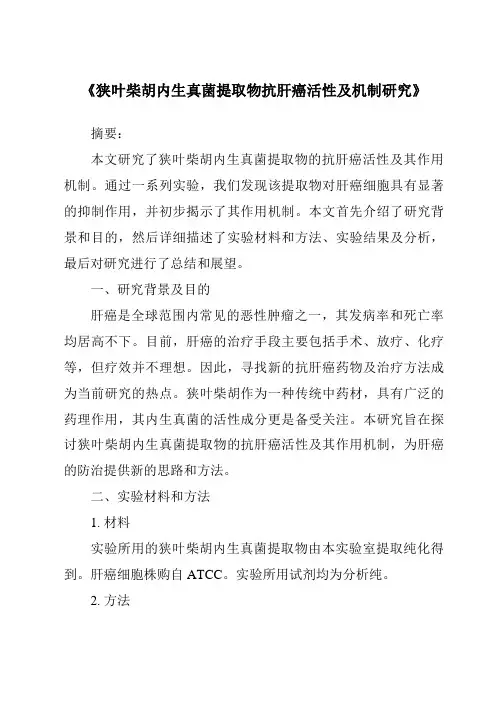 《狭叶柴胡内生真菌提取物抗肝癌活性及机制研究》

摘要：

本文研究了狭叶柴胡内生真菌提取物的抗肝癌活性及其作用机制。通过一系列实验，我们发现该提取物对肝癌细胞具有显著的抑制作用，并初步揭示了其作用机制。本文首先介绍了研究背景和目的，然后详细描述了实验材料和方法、实验结果及分析，最后对研究进行了总结和展望。

一、研究背景及目的

肝癌是全球范围内常见的恶性肿瘤之一，其发病率和死亡率均居高不下。目前，肝癌的治疗手段主要包括手术、放疗、化疗等，但疗效并不理想。因此，寻找新的抗肝癌药物及治疗方法成为当前研究的热点。狭叶柴胡作为一种传统中药材，具有广泛的药理作用，其内生真菌的活性成分更是备受关注。本研究旨在探讨狭叶柴胡内生真菌提取物的抗肝癌活性及其作用机制，为肝癌的防治提供新的思路和方法。

二、实验材料和方法

1. 材料

实验所用的狭叶柴胡内生真菌提取物由本实验室提取纯化得到。肝癌细胞株购自 ATCC。实验所用试剂均为分析纯。

2. 方法